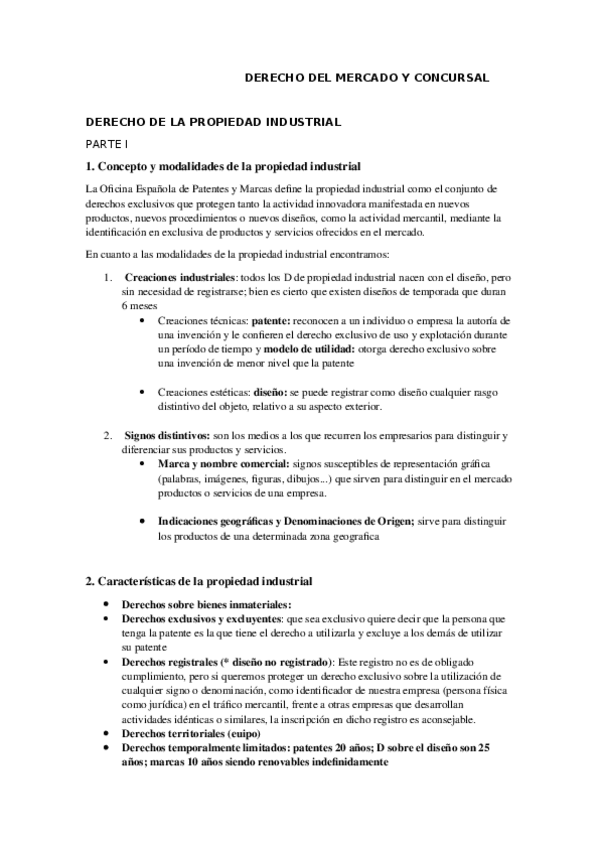 DERECHO DEL MERCADO Y CONCURSAL

DERECHO DE LA PROPIEDAD INDUSTRIAL

PARTE I

1. Concepto y modalidades de la propiedad industrial

La Oficina Española de Patentes y Marcas define la propiedad industrial como el conjunto de derechos exclusivos que protegen tanto la actividad innovadora manifestada en nuevos productos, nuevos procedimientos o nuevos diseños, como la actividad mercantil, mediante la identificación en exclusiva de productos y servicios ofrecidos en el mercado.

En cuanto a las modalidades de la propiedad industrial encontramos:

1. Creaciones industriales: todos los D de propiedad industrial nacen con el diseño, pero sin necesidad de registrarse; bien es cierto que existen diseños de temporada que duran 6 meses

• Creaciones técnicas: patente: reconocen a un individuo o empresa la autoría de una invención y le confieren el derecho exclusivo de uso y explotación durante un período de tiempo y modelo de utilidad: otorga derecho exclusivo sobre una invención de menor nivel que la patente

• Creaciones estéticas: diseño: se puede registrar como diseño cualquier rasgo distintivo del objeto, relativo a su aspecto exterior.

2. Signos distintivos: son los medios a los que recurren los empresarios para distinguir y diferenciar sus productos y servicios.

• Marca y nombre comercial: signos susceptibles de representación gráfica (palabras, imágenes, figuras, dibujos...) que sirven para distinguir en el mercado productos o servicios de una empresa.

• Indicaciones geográficas y Denominaciones de Origen; sirve para distinguir los productos de una determinada zona geografica

2. Características de la propiedad industrial

• Derechos sobre bienes inmateriales:
• Derechos exclusivos y excluyentes: que sea exclusivo quiere decir que la persona que tenga la patente es la que tiene el derecho a utilizarla y excluye a los demás de utilizar su patente
• Derechos registrales (* diseño no registrado): Este registro no es de obligado cumplimiento, pero si queremos proteger un derecho exclusivo sobre la utilización de cualquier signo o denominación, como identificador de nuestra empresa (persona física como jurídica) en el tráfico mercantil, frente a otras empresas que desarrollan actividades idénticas o similares, la inscripción en dicho registro es aconsejable.
• Derechos territoriales (euipo)
• Derechos temporalmente limitados: patentes 20 años; D sobre el diseño son 25 años; marcas 10 años siendo renovables indefinidamente